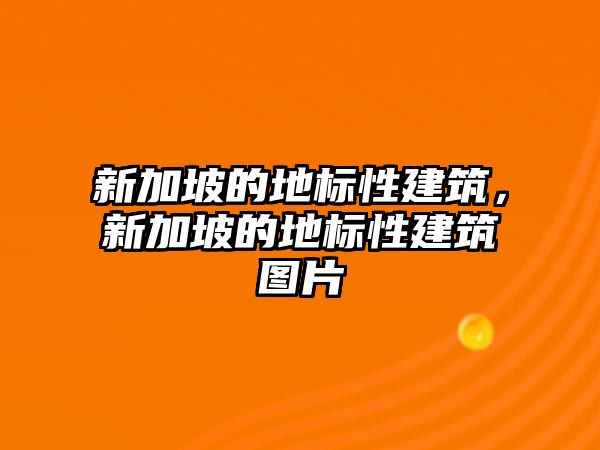 新加坡的地标性建筑，新加坡的地标性建筑图片